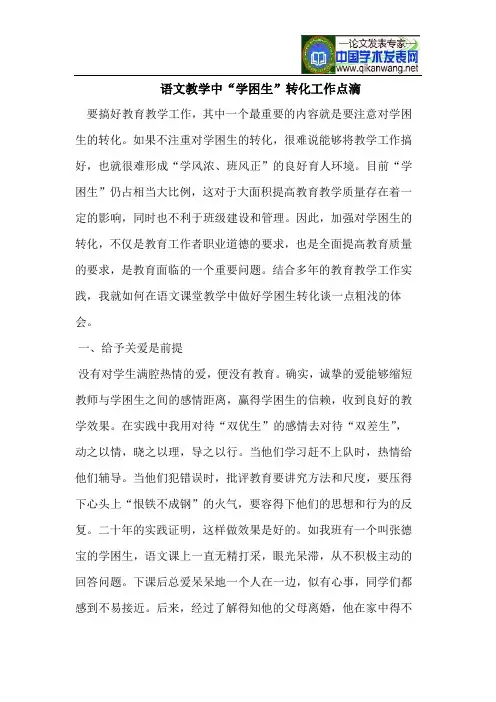 —论文发表专家—
中国学术发表网
www.qikanwang.net

语文教学中“学困生”转化工作点滴

要搞好教育教学工作，其中一个最重要的内容就是要注意对学困生的转化。如果不注重对学困生的转化，很难说能够将教学工作搞好，也就很难形成“学风浓、班风正”的良好育人环境。目前“学困生”仍占相当大比例，这对于大面积提高教育教学质量存在着一定的影响，同时也不利于班级建设和管理。因此，加强对学困生的转化，不仅是教育工作者职业道德的要求，也是全面提高教育质量的要求，是教育面临的一个重要问题。结合多年的教育教学工作实践，我就如何在语文课堂教学中做好学困生转化谈一点粗浅的体会。

一、给予关爱是前提

没有对学生满腔热情的爱，便没有教育。确实，诚挚的爱能够缩短教师与学困生之间的感情距离，赢得学困生的信赖，收到良好的教学效果。在实践中我用对待“双优生”的感情去对待“双差生”，动之以情，晓之以理，导之以行。当他们学习赶不上队时，热情给他们辅导。当他们犯错误时，批评教育要讲究方法和尺度，要压得下心头上“恨铁不成钢”的火气，要容得下他们的思想和行为的反复。二十年的实践证明，这样做效果是好的。如我班有一个叫张德宝的学困生，语文课上一直无精打采，眼光呆滞，从不积极主动的回答问题。下课后总爱呆呆地一个人在一边，似有心事，同学们都感到不易接近。后来，经过了解得知他的父母离婚，他在家中得不